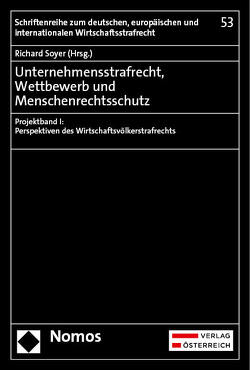 Schriftenreihe zum deutschen, europäischen und internationalen Wirtschaftsstrafrecht

53

Richard Soyer (Hrsg.)

Unternehmensstrafrecht, Wettbewerb und Menschenrechtsschutz

Projektband I: Perspektiven des Wirtschaftsvölkerstrafrechts

Nomos

VERLAG ÖSTERREICH